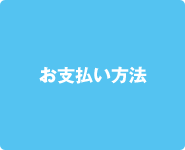 お支払い方法